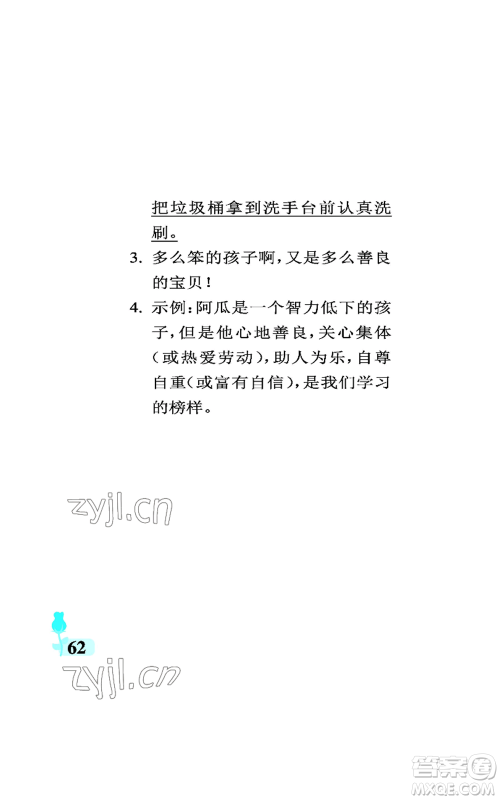 把垃圾桶拿到洗手台前认真洗刷。

3. 多么笨的孩子啊，又是多么善良的宝贝！

4. 示例：阿瓜是一个智力低下的孩子，但是他心地善良，关心集体（或热爱劳动），助人为乐，自尊自重（或富有自信），是我们学习的榜样。

zyjl.cn

62

zyjl.cn

答案圈
MXQE.COM